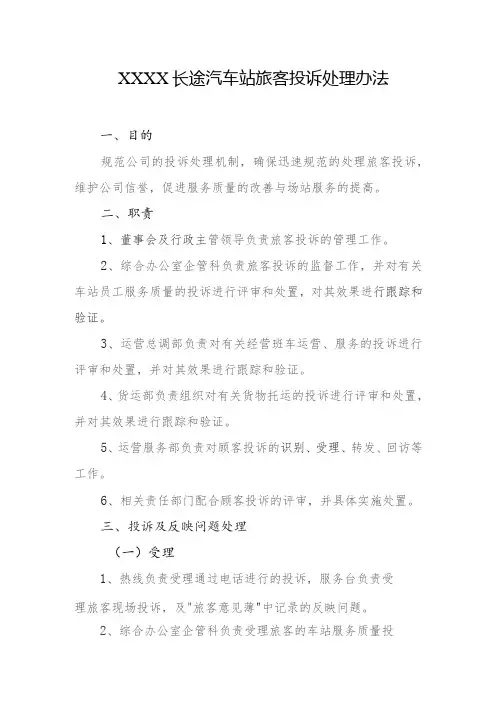 XXXX长途汽车站旅客投诉处理办法

一、目的

规范公司的投诉处理机制，确保迅速规范的处理旅客投诉，维护公司信誉，促进服务质量的改善与场站服务的提高。

二、职责

1、董事会及行政主管领导负责旅客投诉的管理工作。

2、综合办公室企管科负责旅客投诉的监督工作，并对有关车站员工服务质量的投诉进行评审和处置，对其效果进行跟踪和验证。

3、运营总调部负责对有关经营班车运营、服务的投诉进行评审和处置，并对其效果进行跟踪和验证。

4、货运部负责组织对有关货物托运的投诉进行评审和处置，并对其效果进行跟踪和验证。

5、运营服务部负责对顾客投诉的识别、受理、转发、回访等工作。

6、相关责任部门配合顾客投诉的评审，并具体实施处置。

三、投诉及反映问题处理

（一）受理

1、热线负责受理通过电话进行的投诉，服务台负责受理旅客现场投诉，及"旅客意见薄"中记录的反映问题。

2、综合办公室企管科负责受理旅客的车站服务质量投